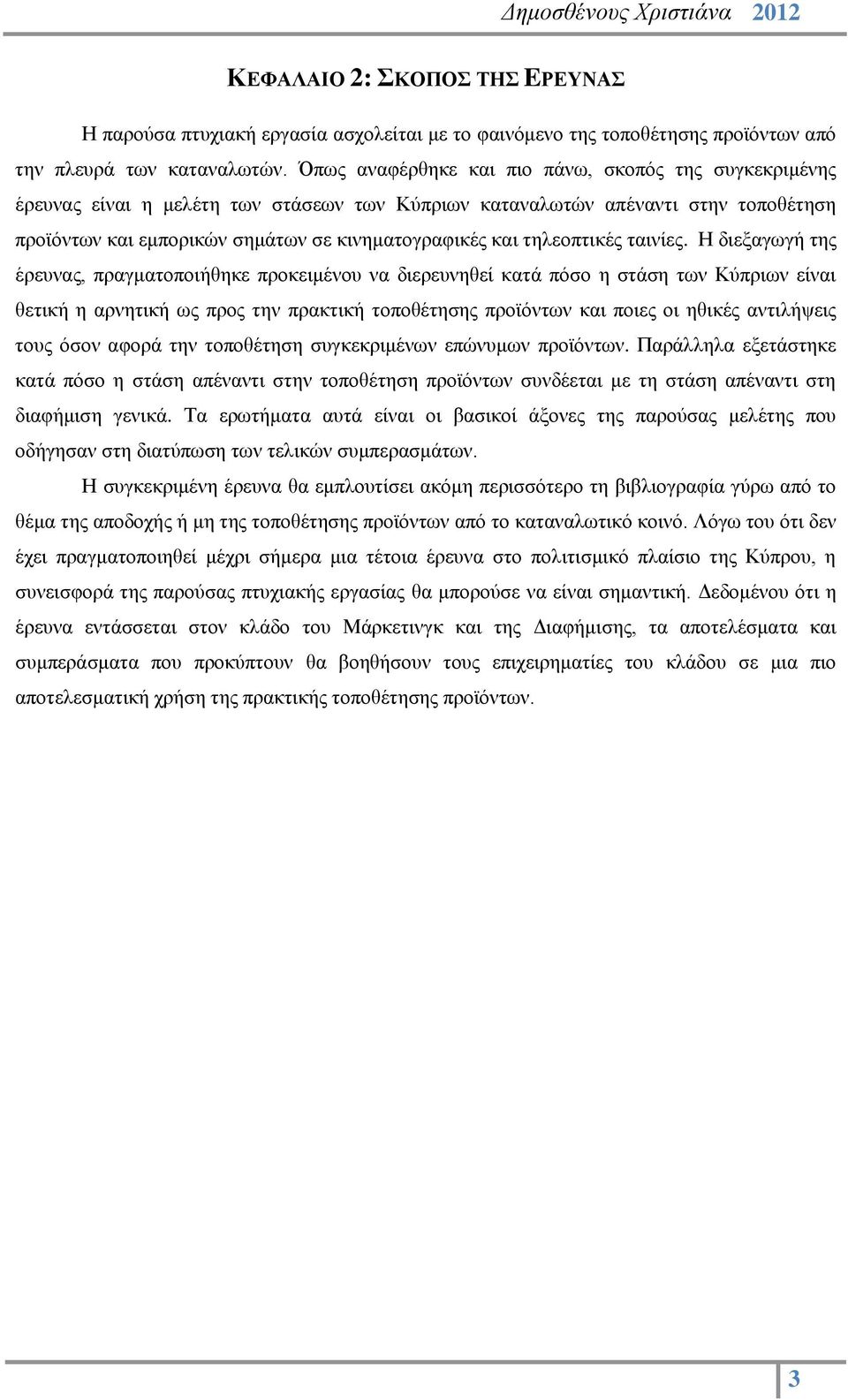 Δημοσθένους Χριστιάνα 2012

ΚΕΦΑΛΑΙΟ 2: ΣΚΟΠΟΣ ΤΗΣ ΕΡΕΥΝΑΣ

Η παρούσα πτυχιακή εργασία ασχολείται με το φαινόμενο της τοποθέτησης προϊόντων από την πλευρά των καταναλωτών. Όπως αναφέρθηκε και πιο πάνω, σκοπός της συγκεκριμένης έρευνας είναι η μελέτη των στάσεων των Κύπριων καταναλωτών απέναντι στην τοποθέτηση προϊόντων και εμπορικών σημάτων σε κινηματογραφικές και τηλεοπτικές ταινίες. Η διεξαγωγή της έρευνας, πραγματοποιήθηκε προκειμένου να διερευνηθεί κατά πόσο η στάση των Κύπριων είναι θετική η αρνητική ως προς την πρακτική τοποθέτησης προϊόντων και ποιες οι ηθικές αντιλήψεις τους όσον αφορά την τοποθέτηση συγκεκριμένων επώνυμων προϊόντων. Παράλληλα εξετάστηκε κατά πόσο η στάση απέναντι στην τοποθέτηση προϊόντων συνδέεται με τη στάση απέναντι στη διαφήμιση γενικά. Τα ερωτήματα αυτά είναι οι βασικοί άξονες της παρούσας μελέτης που οδήγησαν στη διατύπωση των τελικών συμπερασμάτων.

Η συγκεκριμένη έρευνα θα εμπλουτίσει ακόμη περισσότερο τη βιβλιογραφία γύρω από το θέμα της αποδοχής ή μη της τοποθέτησης προϊόντων από το καταναλωτικό κοινό. Λόγω του ότι δεν έχει πραγματοποιηθεί μέχρι σήμερα μια τέτοια έρευνα στο πολιτισμικό πλαίσιο της Κύπρου, η συνεισφορά της παρούσας πτυχιακής εργασίας θα μπορούσε να είναι σημαντική. Δεδομένου ότι η έρευνα εντάσσεται στον κλάδο του Μάρκετινγκ και της Διαφήμισης, τα αποτελέσματα και συμπεράσματα που προκύπτουν θα βοηθήσουν τους επιχειρηματίες του κλάδου σε μια πιο αποτελεσματική χρήση της πρακτικής τοποθέτησης προϊόντων.

3